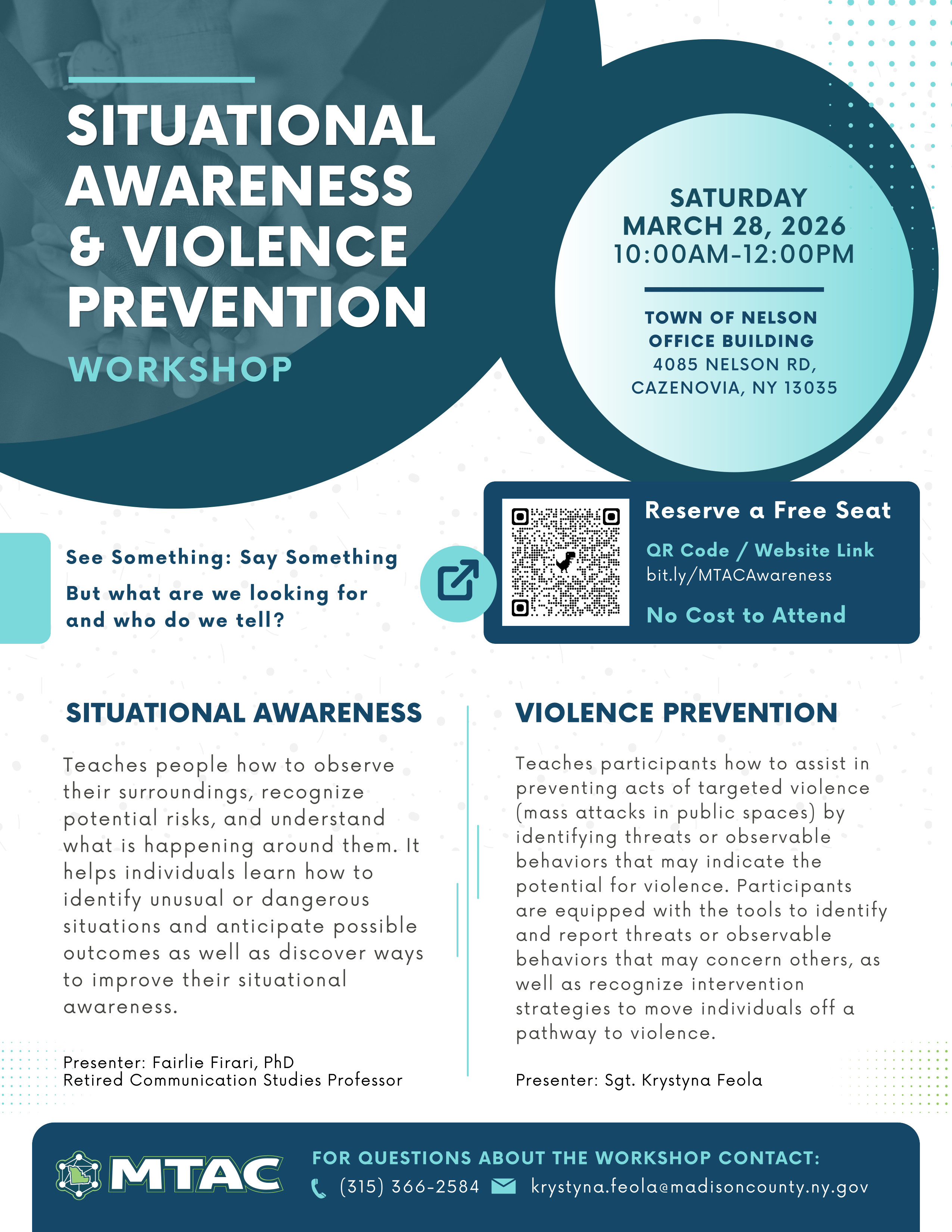 SITUATIONAL AWARENESS & VIOLENCE PREVENTION

WORKSHOP

SATURDAY
MARCH 28, 2026
10:00AM-12:00PM

TOWN OF NELSON OFFICE BUILDING
4085 NELSON RD, CAZENOVIA, NY 13035

See Something: Say Something

But what are we looking for and who do we tell?

Reserve a Free Seat

QR Code / Website Link
bit.ly/MTACAwareness

No Cost to Attend

SITUATIONAL AWARENESS

Teaches people how to observe their surroundings, recognize potential risks, and understand what is happening around them. It helps individuals learn how to identify unusual or dangerous situations and anticipate possible outcomes as well as discover ways to improve their situational awareness.

Presenter: Fairlie Firari, PhD
Retired Communication Studies Professor

VIOLENCE PREVENTION

Teaches participants how to assist in preventing acts of targeted violence (mass attacks in public spaces) by identifying threats or observable behaviors that may indicate the potential for violence. Participants are equipped with the tools to identify and report threats or observable behaviors that may concern others, as well as recognize intervention strategies to move individuals off a pathway to violence.

Presenter: Sgt. Krystyna Feola

MTAC

FOR QUESTIONS ABOUT THE WORKSHOP CONTACT:
(315) 366-2584 krystyna.feola@madisoncounty.ny.gov